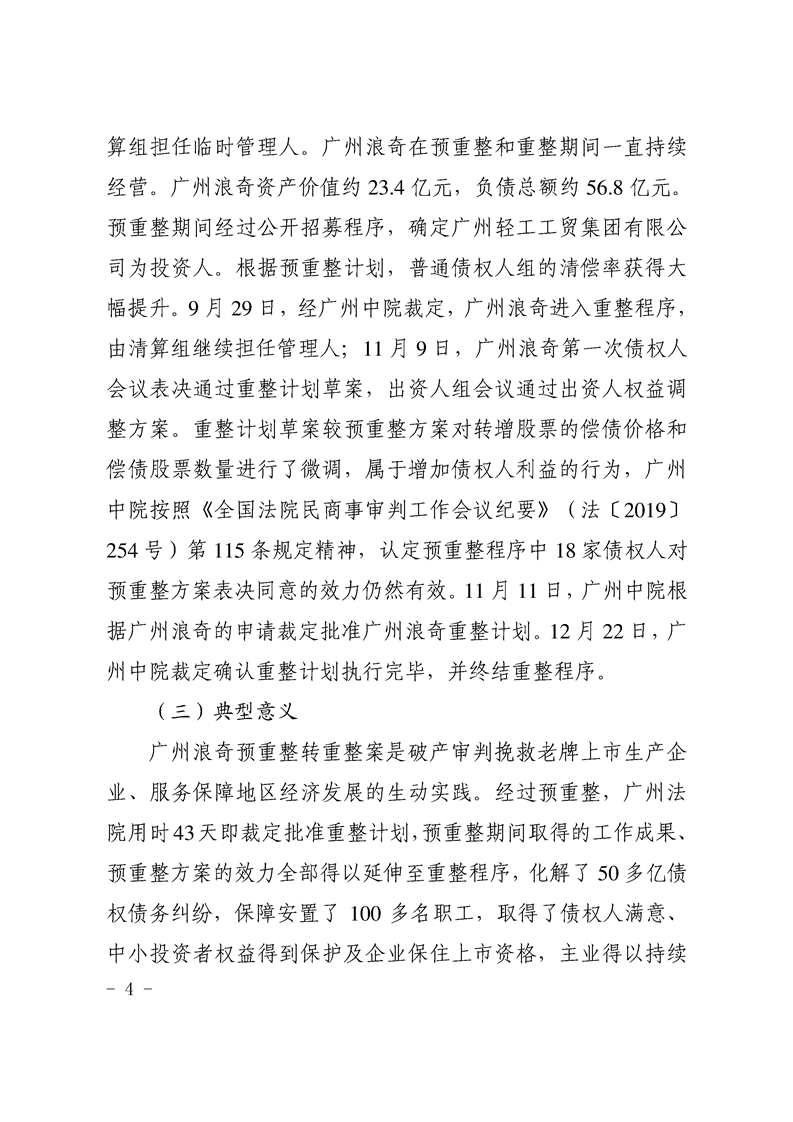 算组担任临时管理人。广州浪奇在预重整和重整期间一直持续经营。广州浪奇资产价值约 23.4 亿元，负债总额约 56.8 亿元。预重整期间经过公开招募程序，确定广州轻工工贸集团有限公司为投资人。根据预重整计划，普通债权人组的清偿率获得大幅提升。9 月 29 日，经广州中院裁定，广州浪奇进入重整程序，由清算组继续担任管理人；11 月 9 日，广州浪奇第一次债权人会议表决通过重整计划草案，出资人组会议通过出资人权益调整方案。重整计划草案较预重整方案对转增股票的偿债价格和偿债股票数量进行了微调，属于增加债权人利益的行为，广州中院按照《全国法院民商事审判工作会议纪要》（法〔2019〕254 号）第 115 条规定精神，认定预重整程序中 18 家债权人对预重整方案表决同意的效力仍然有效。11 月 11 日，广州中院根据广州浪奇的申请裁定批准广州浪奇重整计划。12 月 22 日，广州中院裁定确认重整计划执行完毕，并终结重整程序。

（三）典型意义

广州浪奇预重整转重整案是破产审判挽救老牌上市生产企业、服务保障地区经济发展的生动实践。经过预重整，广州法院用时 43 天即裁定批准重整计划，预重整期间取得的工作成果、预重整方案的效力全部得以延伸至重整程序，化解了 50 多亿债权债务纠纷，保障安置了 100 多名职工，取得了债权人满意、中小投资者权益得到保护及企业保住上市资格，主业得以持续

- 4 -